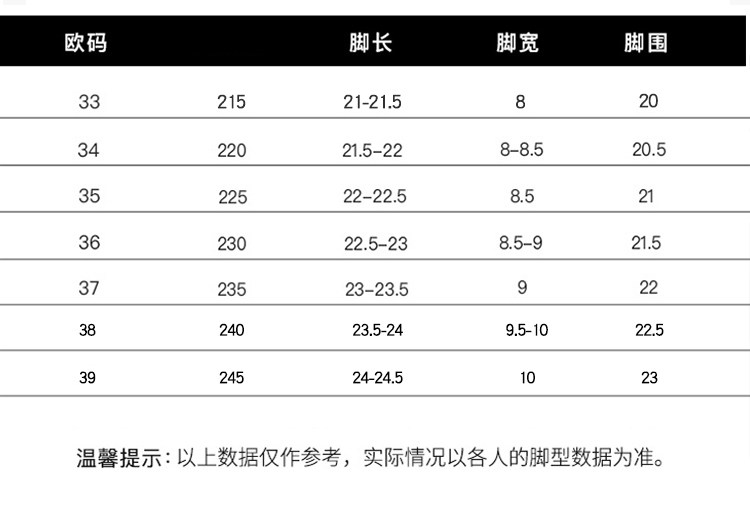 | 欧码 | | 脚长 | 脚宽 | 脚围 |
|---|---|---|---|---|
| 33 | 215 | 21-21.5 | 8 | 20 |
| 34 | 220 | 21.5-22 | 8-8.5 | 20.5 |
| 35 | 225 | 22-22.5 | 8.5 | 21 |
| 36 | 230 | 22.5-23 | 8.5-9 | 21.5 |
| 37 | 235 | 23-23.5 | 9 | 22 |
| 38 | 240 | 23.5-24 | 9.5-10 | 22.5 |
| 39 | 245 | 24-24.5 | 10 | 23 |

温馨提示：以上数据仅作参考，实际情况以各人的脚型数据为准。